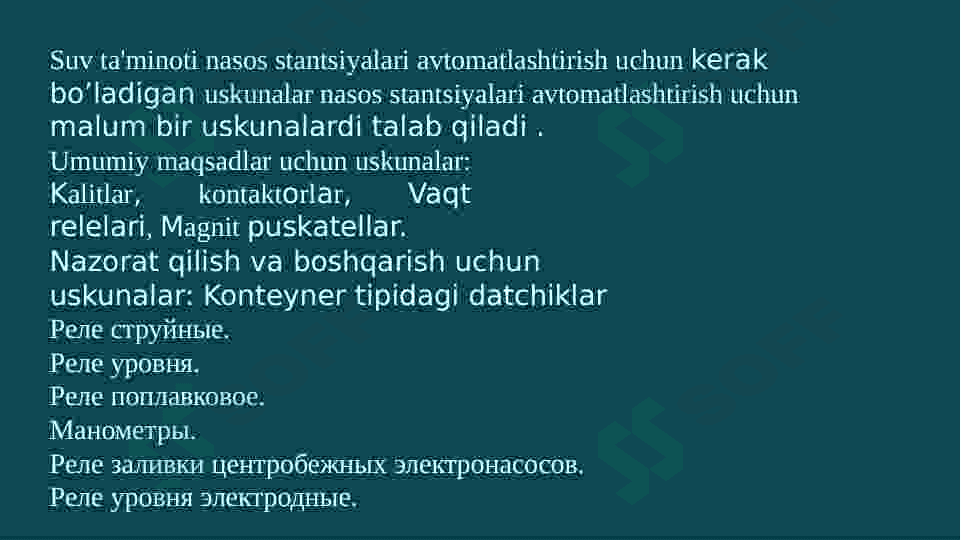 Suv ta'minoti nasos stantsiyalari avtomatlashtirish uchun kerak bo'ladigan uskunalar nasos stantsiyalari avtomatlashtirish uchun malum bir uskunalardi talab qiladi .

Umumiy maqsadlar uchun uskunalar:

Kalitlar, kontaktorlar, Vaqt relelari, Magnit puskatellar.

Nazorat qilish va boshqarish uchun uskunalar: Konteyner tipidagi datchiklar

Реле струйные.

Реле уровня.

Реле поплавковое.

Манометры.

Реле заливки центробежных электронасосов.

Реле уровня электродные.